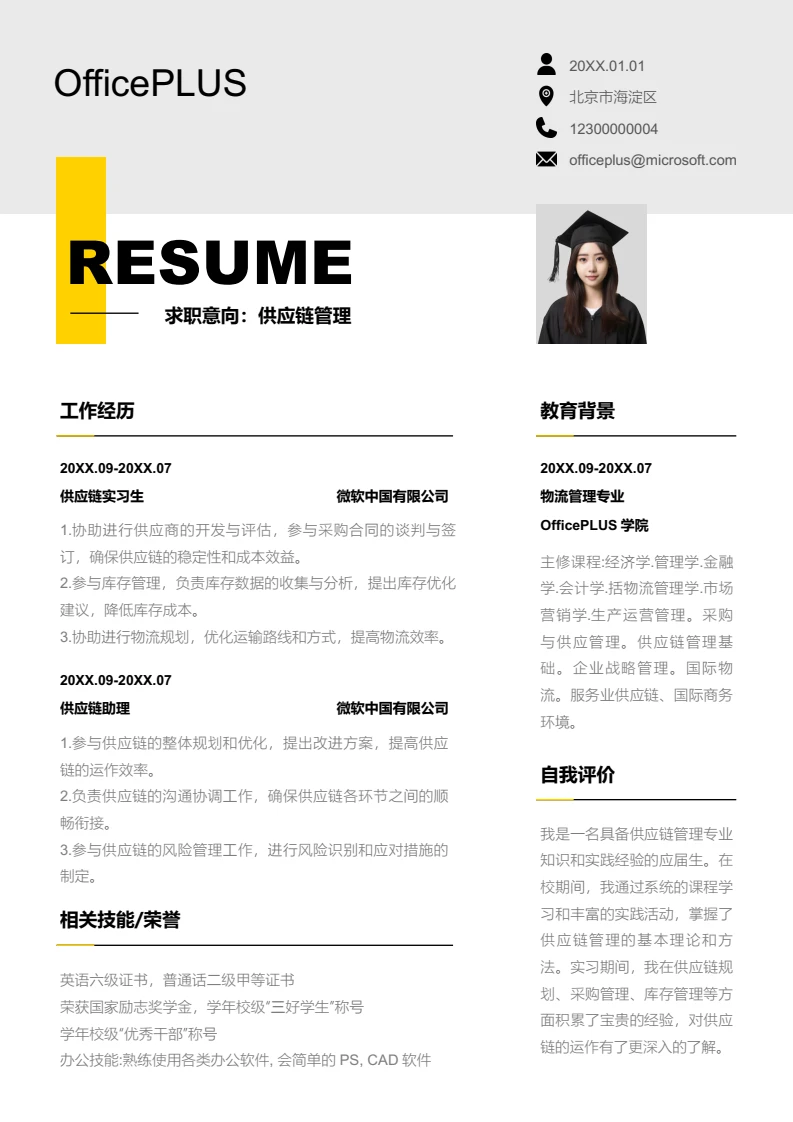 OfficePLUS

20XX.01.01
北京市海淀区
12300000004
officeplus@microsoft.com

RESUME

求职意向：供应链管理

工作经历

20XX.09-20XX.07
供应链实习生 微软中国有限公司
1.协助进行供应商的开发与评估，参与采购合同的谈判与签订，确保供应链的稳定性和成本效益。
2.参与库存管理，负责库存数据的收集与分析，提出库存优化建议，降低库存成本。
3.协助进行物流规划，优化运输路线和方式，提高物流效率。

20XX.09-20XX.07
供应链助理 微软中国有限公司
1.参与供应链的整体规划和优化，提出改进方案，提高供应链的运作效率。
2.负责供应链的沟通协调工作，确保供应链各环节之间的顺畅衔接。
3.参与供应链的风险管理工作，进行风险识别和应对措施的制定。

相关技能/荣誉

英语六级证书，普通话二级甲等证书
荣获国家励志奖学金，学年校级"三好学生"称号
学年校级"优秀干部"称号
办公技能:熟练使用各类办公软件, 会简单的 PS, CAD 软件

教育背景

20XX.09-20XX.07
物流管理专业
OfficePLUS 学院
主修课程:经济学.管理学.金融学.会计学.括物流管理学.市场营销学.生产运营管理。采购与供应管理。供应链管理基础。企业战略管理。国际物流。服务业供应链、国际商务环境。

自我评价

我是一名具备供应链管理专业知识和实践经验的应届生。在校期间，我通过系统的课程学习和丰富的实践活动，掌握了供应链管理的基本理论和方法。实习期间，我在供应链规划、采购管理、库存管理等方面积累了宝贵的经验，对供应链的运作有了更深入的了解。